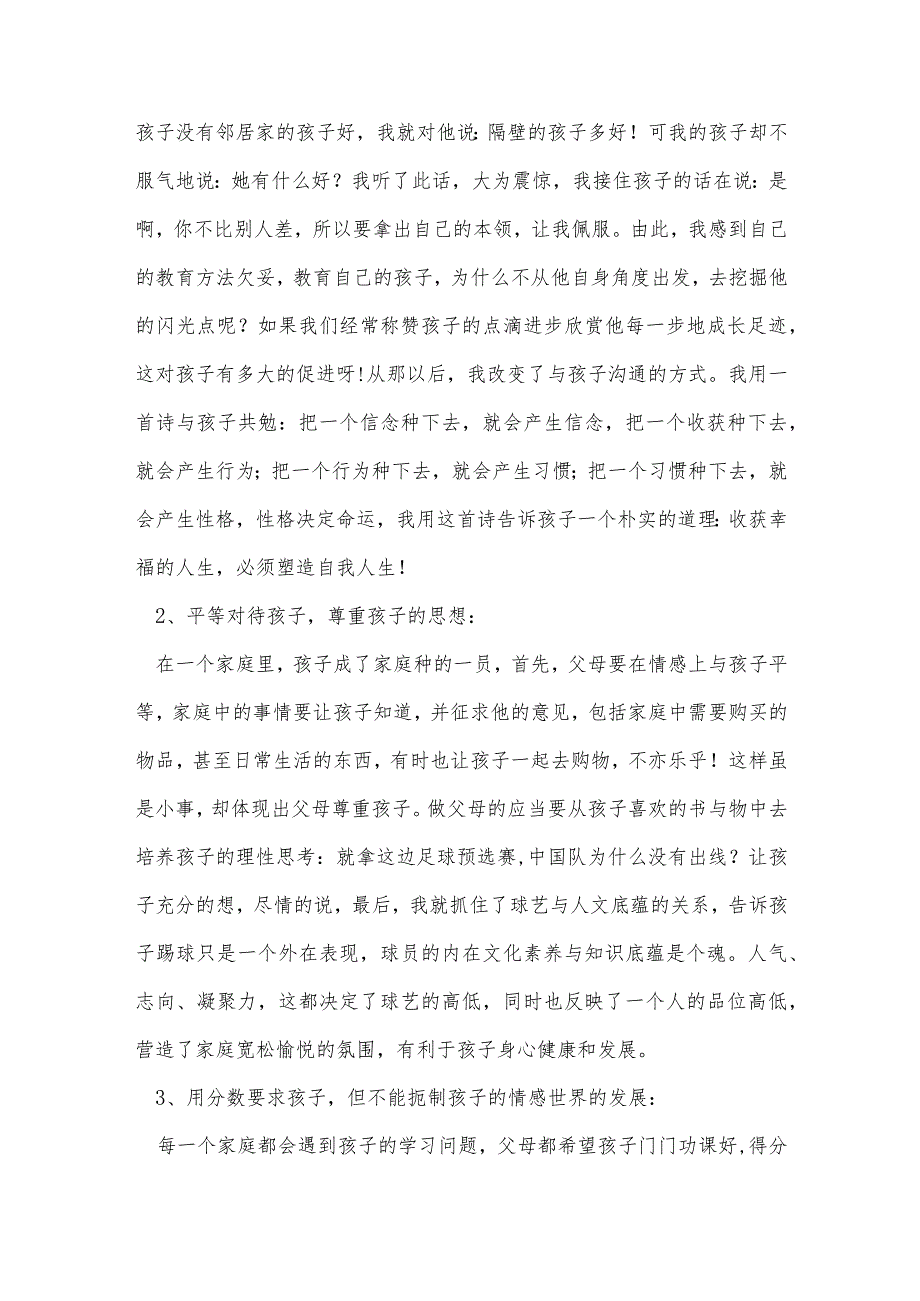 孩子没有邻居家的孩子好，我就对他说:隔壁的孩子多好！可我的孩子却不服气地说：她有什么好？我听了此话，大为震惊，我接住孩子的话在说：是啊，你不比别人差，所以要拿出自己的本领，让我佩服。由此，我感到自己的教育方法欠妥，教育自己的孩子，为什么不从他自身角度出发，去挖掘他的闪光点呢？如果我们经常称赞孩子的点滴进步欣赏他每一步地成长足迹，这对孩子有多大的促进呀!从那以后，我改变了与孩子沟通的方式。我用一首诗与孩子共勉：把一个信念种下去，就会产生信念，把一个收获种下去，就会产生行为;把一个行为种下去，就会产生习惯;把一个习惯种下去，就会产生性格，性格决定命运，我用这首诗告诉孩子一个朴实的道理:收获幸福的人生，必须塑造自我人生！

2、平等对待孩子，尊重孩子的思想：

在一个家庭里，孩子成了家庭种的一员，首先，父母要在情感上与孩子平等，家庭中的事情要让孩子知道，并征求他的意见，包括家庭中需要购买的物品，甚至日常生活的东西，有时也让孩子一起去购物，不亦乐乎！这样虽是小事，却体现出父母尊重孩子。做父母的应当要从孩子喜欢的书与物中去培养孩子的理性思考：就拿这边足球预选赛,中国队为什么没有出线？让孩子充分的想，尽情的说，最后，我就抓住了球艺与人文底蕴的关系，告诉孩子踢球只是一个外在表现，球员的内在文化素养与知识底蕴是个魂。人气、志向、凝聚力，这都决定了球艺的高低，同时也反映了一个人的品位高低，营造了家庭宽松愉悦的氛围，有利于孩子身心健康和发展。

3、用分数要求孩子，但不能扼制孩子的情感世界的发展：

每一个家庭都会遇到孩子的学习问题，父母都希望孩子门门功课好,得分